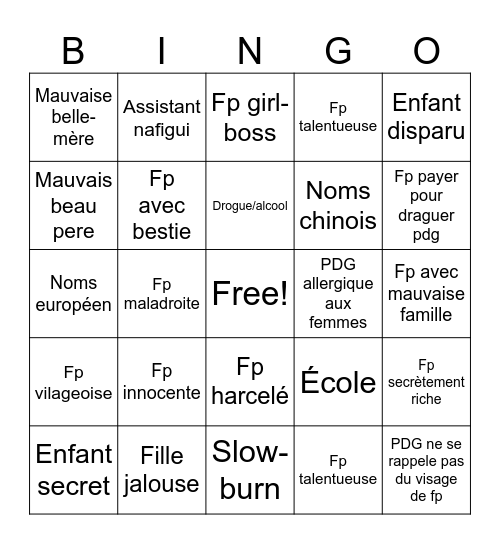 | B | I | N | G | O |
|---|---|---|---|---|
| Mauvaise belle-mère | Assistant nafigui | Fp girl-boss | Fp talentueuse | Enfant disparu |
| Mauvais beau pere | Fp avec bestie | Drogue/alcool | Noms chinois | Fp payer pour draguer pdg |
| Noms européen | Fp maladroite | Free! | PDG allergique aux femmes | Fp avec mauvaise famille |
| Fp vilageoise | Fp innocente | Fp harcelé | École | Fp secrètement riche |
| Enfant secret | Fille jalouse | Slow-burn | Fp talentueuse | PDG ne se rappele pas du visage de fp |